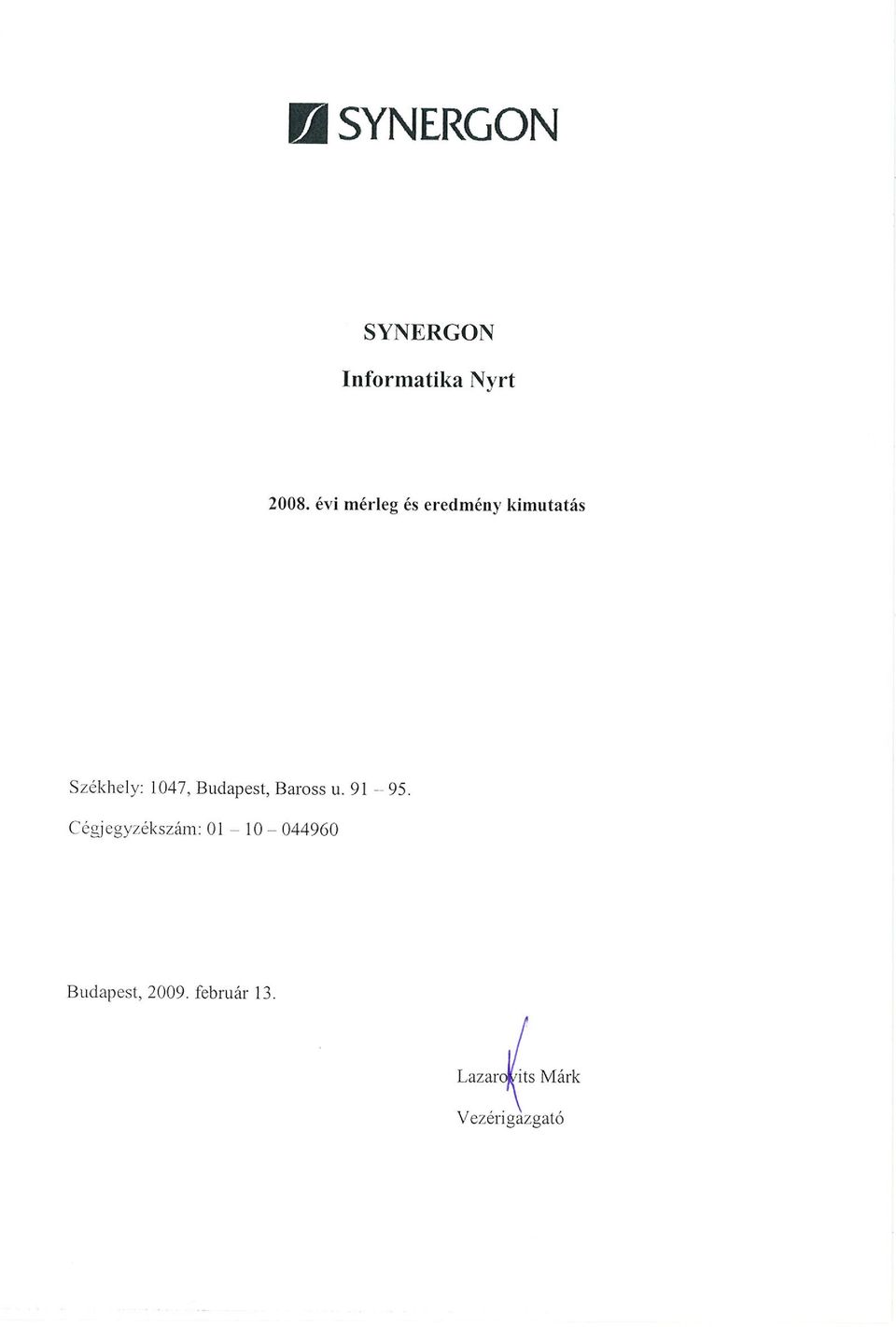 SYNERGON

SYNERGON
Informatika Nyrt

2008. évi mérleg és eredmény kimutatás

Székhely: 1047, Budapest, Baross u. 91 – 95.
Cégjegyzékszám: 01 – 10 – 044960

Budapest, 2009. február 13.

Lazarovits Márk
Vezérigazgató